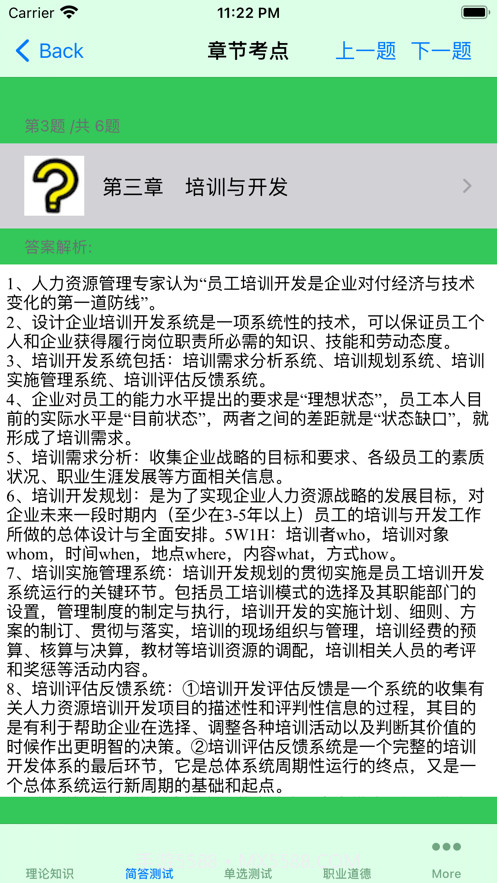 Carrier 11:22 PM

Back 章节考点 上一题 下一题

第3题 /共 6题

第三章 培训与开发

答案解析:

1、人力资源管理专家认为“员工培训开发是企业对付经济与技术变化的第一道防线”。
2、设计企业培训开发系统是一项系统性的技术，可以保证员工个人和企业获得履行岗位职责所必需的知识、技能和劳动态度。
3、培训开发系统包括：培训需求分析系统、培训规划系统、培训实施管理系统、培训评估反馈系统。
4、企业对员工的能力水平提出的要求是“理想状态”，员工本人目前的实际水平是“目前状态”，两者之间的差距就是“状态缺口”，就形成了培训需求。
5、培训需求分析：收集企业战略的目标和要求、各级员工的素质状况、职业生涯发展等方面相关信息。
6、培训开发规划：是为了实现企业人力资源战略的发展目标，对企业未来一段时期内（至少在3-5年以上）员工的培训与开发工作所做的总体设计与全面安排。5W1H：培训者who，培训对象whom，时间when，地点where，内容what，方式how。
7、培训实施管理系统：培训开发规划的贯彻实施是员工培训开发系统运行的关键环节。包括员工培训模式的选择及其职能部门的设置，管理制度的制定与执行，培训开发的实施计划、细则、方案的制订、贯彻与落实，培训的现场组织与管理，培训经费的预算、核算与决算，教材等培训资源的调配，培训相关人员的考评和奖惩等活动内容。
8、培训评估反馈系统：①培训开发评估反馈是一个系统的收集有关人力资源培训开发项目的描述性和评判性信息的过程，其目的是有利于帮助企业在选择、调整各种培训活动以及判断其价值的时候作出更明智的决策。②培训评估反馈系统是一个完整的培训开发体系的最后环节，它是总体系统周期性运行的终点，又是一个总体系统运行新周期的基础和起点。

理论知识 简答测试 单选测试 职业道德 More